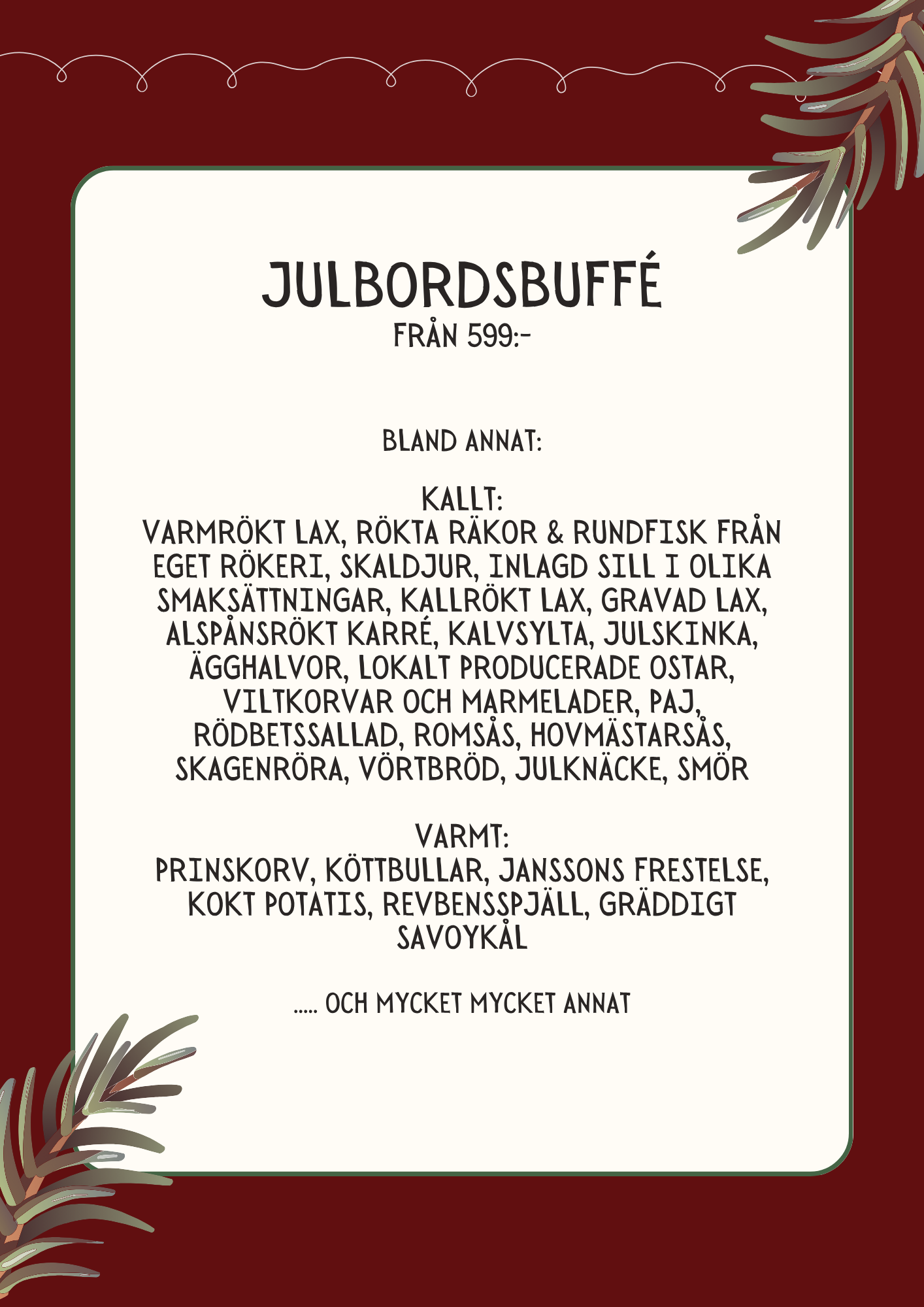 JULBORDSBUFFÉ
FRÅN 599:-

BLAND ANNAT:

KALLT:
VARMRÖKT LAX, RÖKTA RÄKOR & RUNDFISK FRÅN EGET RÖKERI, SKALDJUR, INLAGD SILL I OLIKA SMAKSÄTTNINGAR, KALLRÖKT LAX, GRAVAD LAX, ALSPÅNSRÖKT KARRÉ, KALVSYLTA, JULSKINKA, ÄGGHALVOR, LOKALT PRODUCERADE OSTAR, VILTKORVAR OCH MARMELADER, PAJ, RÖDBETSSALLAD, ROMSÅS, HOVMÄSTARSÅS, SKAGENRÖRA, VÖRTBRÖD, JULKNÄCKE, SMÖR

VARMT:
PRINSKORV, KÖTTBULLAR, JANSSONS FRESTELSE, KOKT POTATIS, REVBENSSPJÄLL, GRÄDDIGT SAVOYKÅL

..... OCH MYCKET MYCKET ANNAT